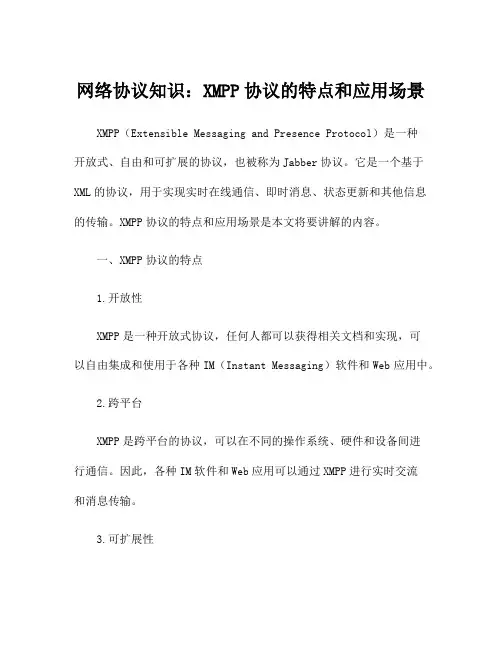 网络协议知识：XMPP 协议的特点和应用场景

XMPP（Extensible Messaging and Presence Protocol）是一种开放式、自由和可扩展的协议，也被称为 Jabber 协议。它是一个基于 XML 的协议，用于实现实时在线通信、即时消息、状态更新和其他信息的传输。XMPP 协议的特点和应用场景是本文将要讲解的内容。

一、XMPP 协议的特点

1.开放性

XMPP 是一种开放式协议，任何人都可以获得相关文档和实现，可以自由集成和使用于各种 IM（Instant Messaging）软件和 Web 应用中。

2.跨平台

XMPP 是跨平台的协议，可以在不同的操作系统、硬件和设备间进行通信。因此，各种 IM 软件和 Web 应用可以通过 XMPP 进行实时交流和消息传输。

3.可扩展性